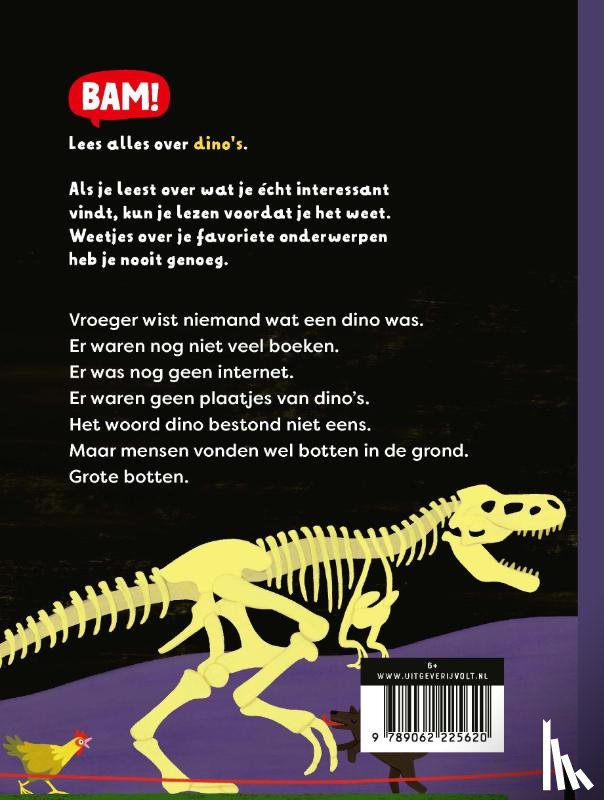 BAM!

Lees alles over dino's.

Als je leest over wat je écht interessant vindt, kun je lezen voordat je het weet. Weetjes over je favoriete onderwerpen heb je nooit genoeg.

Vroeger wist niemand wat een dino was.
Er waren nog niet veel boeken.
Er was nog geen internet.
Er waren geen plaatjes van dino's.
Het woord dino bestond niet eens.
Maar mensen vonden wel botten in de grond.
Grote botten.

6+
WWW.UITGEVERIJVOLT.NL

9 789062 225620